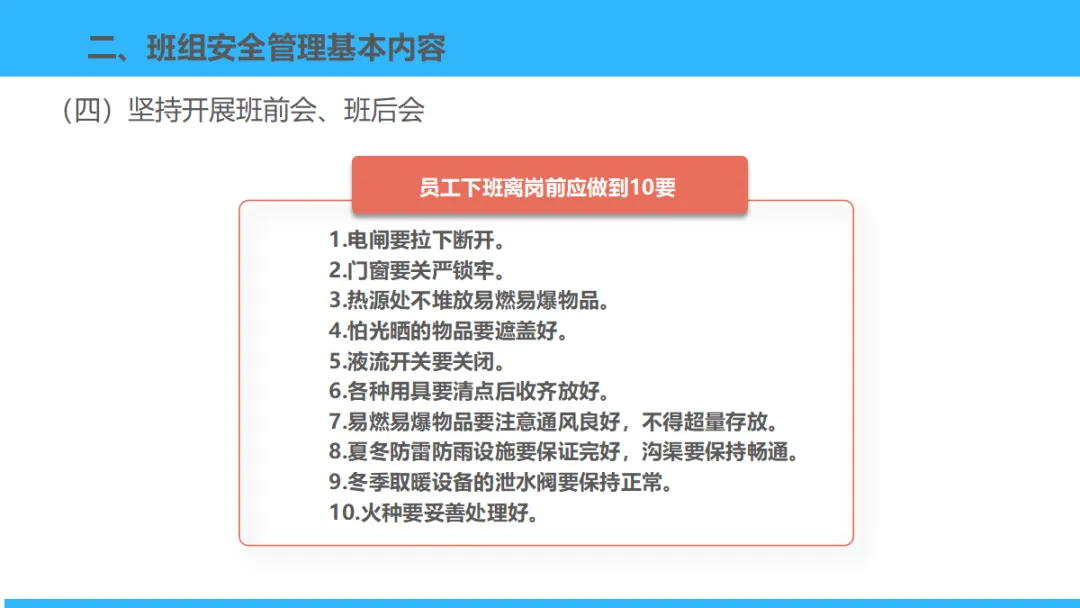 二、班组安全管理基本内容

（四）坚持开展班前会、班后会

员工下班离岗前应做到10要

1.电闸要拉下断开。
2.门窗要关严锁牢。
3.热源处不堆放易燃易爆物品。
4.怕光晒的物品要遮盖好。
5.液流开关要关闭。
6.各种用具要清点后收齐放好。
7.易燃易爆物品要注意通风良好，不得超量存放。
8.夏冬防雷防雨设施要保证完好，沟渠要保持畅通。
9.冬季取暖设备的泄水阀要保持正常。
10.火种要妥善处理好。